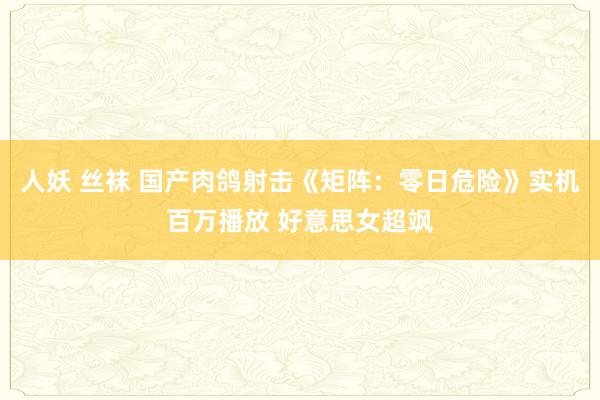 人妖 丝袜 国产肉鸽射击《矩阵：零日危险》实机百万播放 好意思女超飒